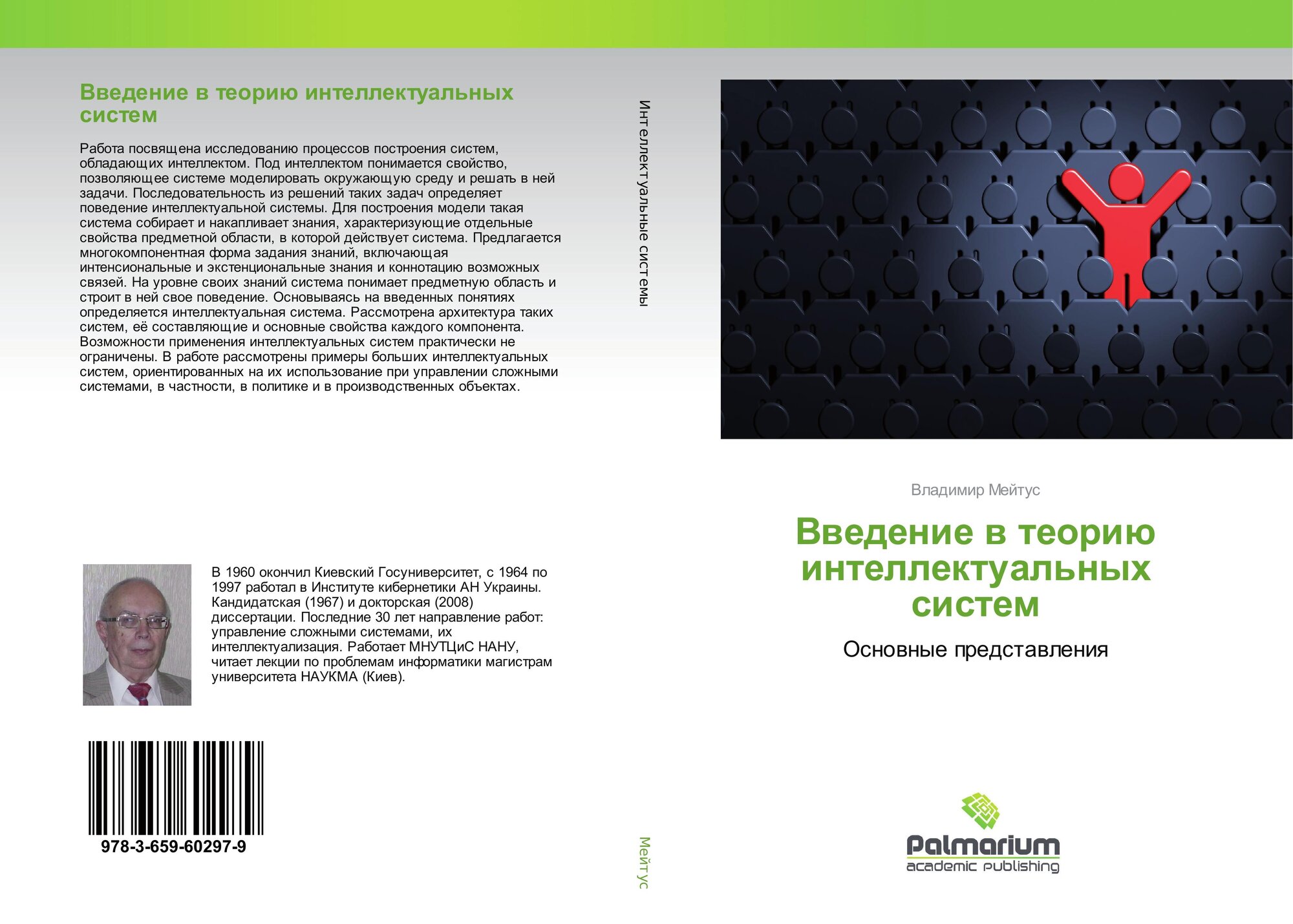 Введение в теорию интеллектуальных систем

Работа посвящена исследованию процессов построения систем, обладающих интеллектом. Под интеллектом понимается свойство, позволяющее системе моделировать окружающую среду и решать в ней задачи. Последовательность из решений таких задач определяет поведение интеллектуальной системы. Для построения модели такая система собирает и накапливает знания, характеризующие отдельные свойства предметной области, в которой действует система. Предлагается многокомпонентная форма задания знаний, включающая интенсиональные и экстенциональные знания и коннотацию возможных связей. На уровне своих знаний система понимает предметную область и строит в ней свое поведение. Основываясь на введенных понятиях определяется интеллектуальная система. Рассмотрена архитектура таких систем, её составляющие и основные свойства каждого компонента. Возможности применения интеллектуальных систем практически не ограничены. В работе рассмотрены примеры больших интеллектуальных систем, ориентированных на их использование при управлении сложными системами, в частности, в политике и в производственных объектах.

В 1960 окончил Киевский Госуниверситет, с 1964 по 1997 работал в Институте кибернетики АН Украины. Кандидатская (1967) и докторская (2008) диссертации. Последние 30 лет направление работ: управление сложными системами, их интеллектуализация. Работает МНУТЦиС НАНУ, читает лекции по проблемам информатики магистрам университета НАУКМА (Киев).

978-3-659-60297-9

Интеллектуальные системы

Мейтус

Владимир Мейтус

Введение в теорию интеллектуальных систем

Основные представления

Palmarium
academic publishing